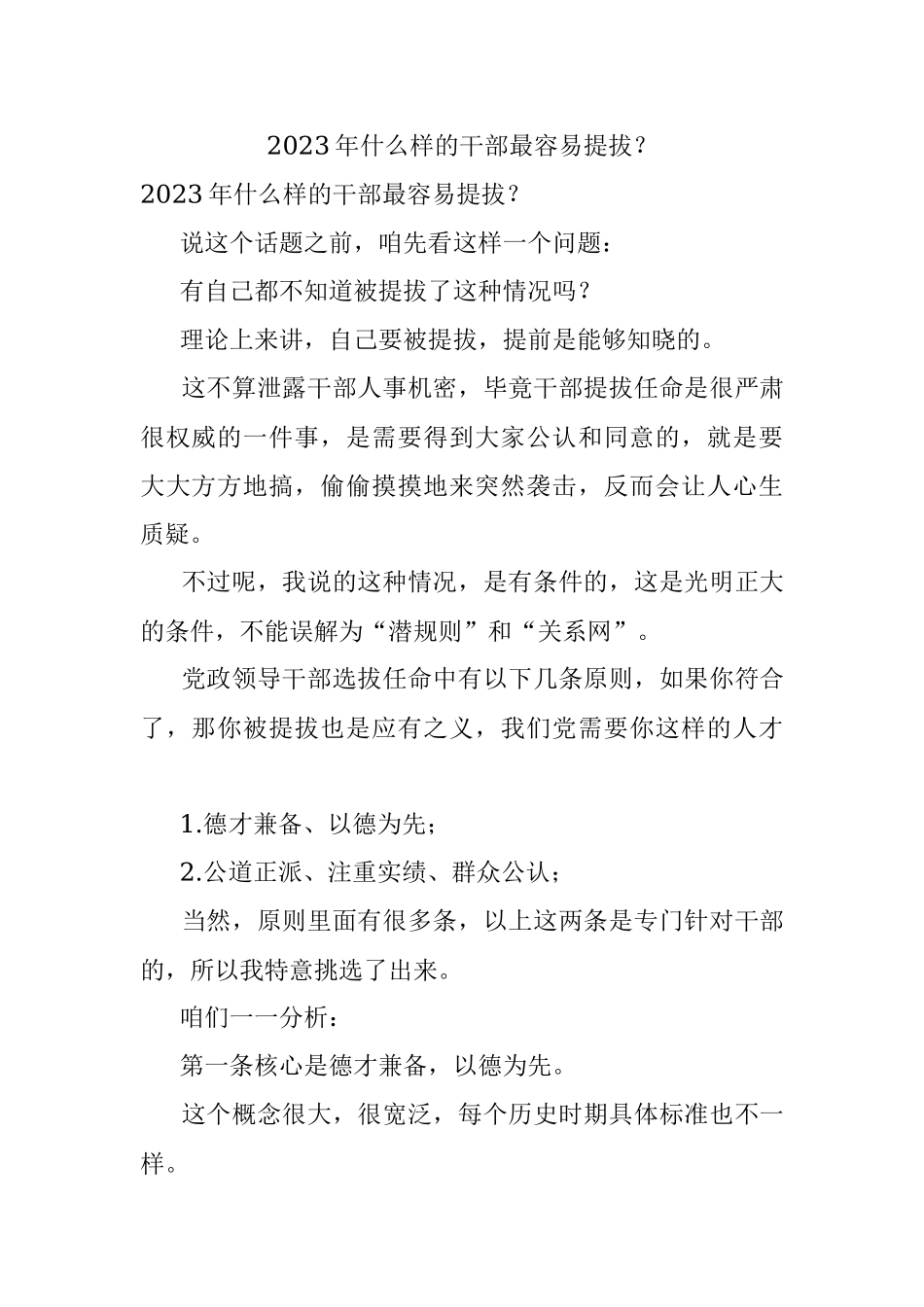 2023年什么样的干部最容易提拔？

2023年什么样的干部最容易提拔？

说这个话题之前，咱先看这样一个问题：

有自己都不知道被提拔了这种情况吗？

理论上来讲，自己要被提拔，提前是能够知晓的。

这不算泄露干部人事机密，毕竟干部提拔任命是很严肃很权威的一件事，是需要得到大家公认和同意的，就是要大大方方地搞，偷偷摸摸地来突然袭击，反而会让人心生质疑。

不过呢，我说的这种情况，是有条件的，这是光明正大的条件，不能误解为“潜规则”和“关系网”。

党政领导干部选拔任命中有以下几条原则，如果你符合了，那你被提拔也是应有之义，我们党需要你这样的人才

1.德才兼备、以德为先；

2.公道正派、注重实绩、群众公认；

当然，原则里面有很多条，以上这两条是专门针对干部的，所以我特意挑选了出来。

咱们一一分析：

第一条核心是德才兼备，以德为先。

这个概念很大，很宽泛，每个历史时期具体标准也不一样。